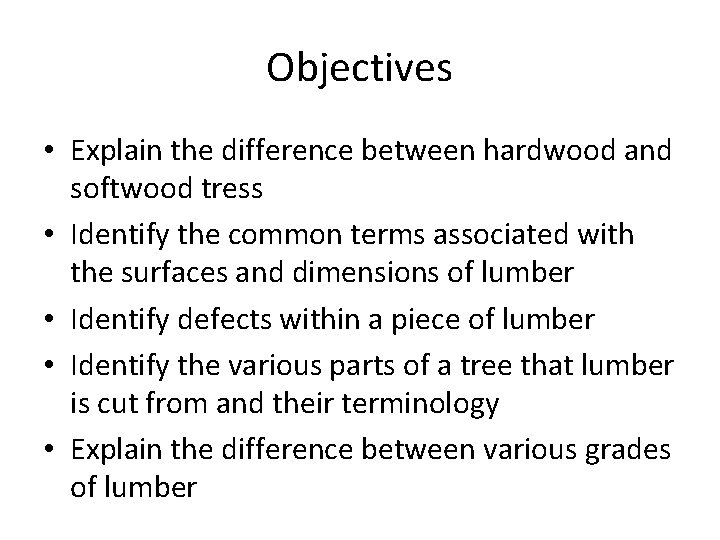 Objectives

• Explain the difference between hardwood and softwood tress
• Identify the common terms associated with the surfaces and dimensions of lumber
• Identify defects within a piece of lumber
• Identify the various parts of a tree that lumber is cut from and their terminology
• Explain the difference between various grades of lumber